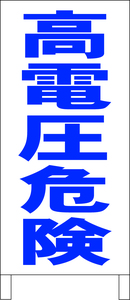 高電圧危険